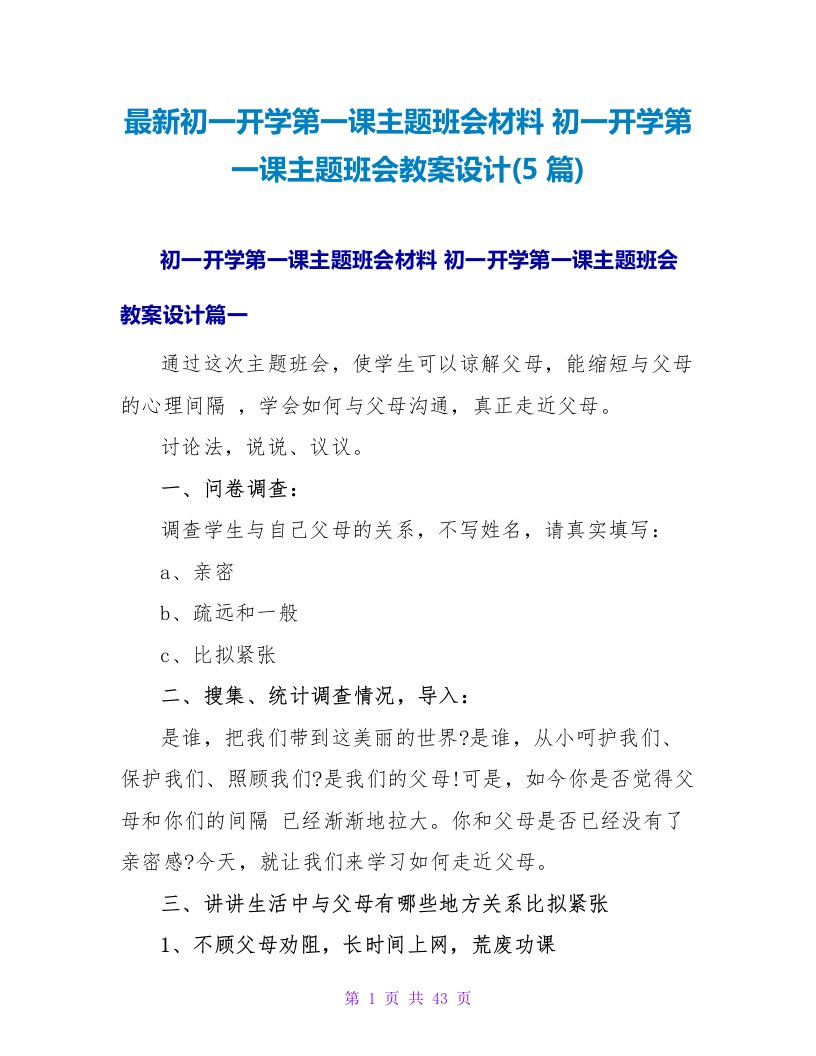 最新初一开学第一课主题班会材料 初一开学第一课主题班会教案设计(5 篇)

初一开学第一课主题班会材料 初一开学第一课主题班会教案设计篇一

通过这次主题班会，使学生可以谅解父母，能缩短与父母的心理间隔 ，学会如何与父母沟通，真正走近父母。

讨论法，说说、议议。

一、问卷调查：

调查学生与自己父母的关系，不写姓名，请真实填写：

a、亲密

b、疏远和一般

c、比拟紧张

二、搜集、统计调查情况，导入：

是谁，把我们带到这美丽的世界?是谁，从小呵护我们、保护我们、照顾我们?是我们的父母!可是，如今你是否觉得父母和你们的间隔 已经渐渐地拉大。你和父母是否已经没有了亲密感?今天，就让我们来学习如何走近父母。

三、讲讲生活中与父母有哪些地方关系比拟紧张

1、不顾父母劝阻，长时间上网，荒废功课

第 1 页 共 43 页